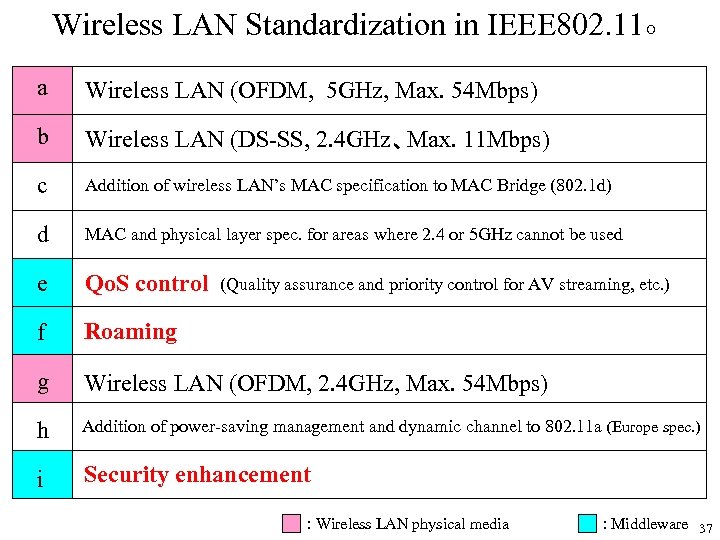 Wireless LAN Standardization in IEEE802.11。

| a | Wireless LAN (OFDM, 5GHz, Max. 54Mbps) |
|---|---|
| b | Wireless LAN (DS-SS, 2.4GHz、Max. 11Mbps) |
| c | Addition of wireless LAN's MAC specification to MAC Bridge (802.1d) |
| d | MAC and physical layer spec. for areas where 2.4 or 5GHz cannot be used |
| e | QoS control (Quality assurance and priority control for AV streaming, etc.) |
| f | Roaming |
| g | Wireless LAN (OFDM, 2.4GHz, Max. 54Mbps) |
| h | Addition of power-saving management and dynamic channel to 802.11a (Europe spec.) |
| i | Security enhancement |

: Wireless LAN physical media : Middleware

37